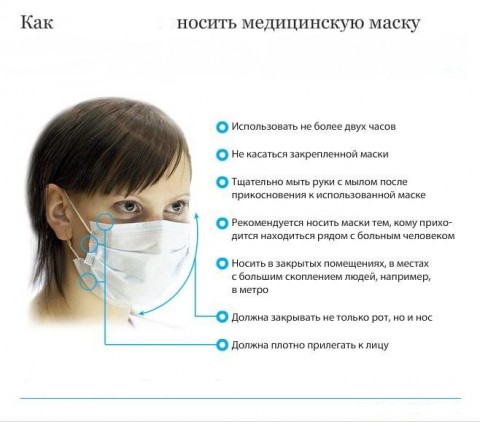 Как носить медицинскую маску

Использовать не более двух часов

Не касаться закрепленной маски

Тщательно мыть руки с мылом после прикосновения к использованной маске

Рекомендуется носить маски тем, кому приходится находиться рядом с больным человеком

Носить в закрытых помещениях, в местах с большим скоплением людей, например, в метро

Должна закрывать не только рот, но и нос

Должна плотно прилегать к лицу